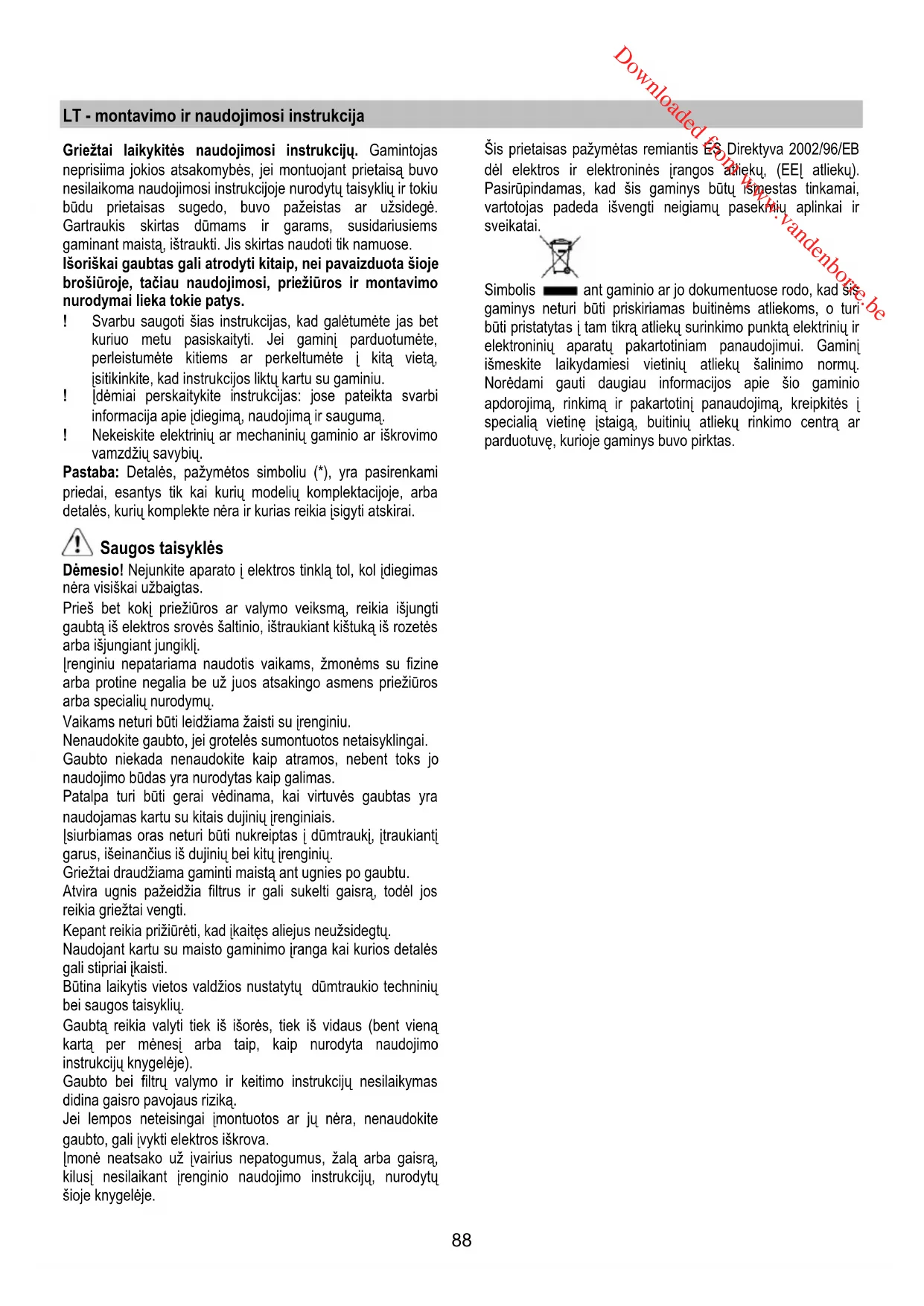 Downloaded from www.vandenborre.be

LT - montavimo ir naudojimosi instrukcija

Griežtai laikykitės naudojimosi instrukcijų. Gamintojas neprisiima jokios atsakomybės, jei montuojant prietaisą buvo nesilaikoma naudojimosi instrukcijoje nurodytų taisyklių ir tokiu būdu prietaisas sugedo, buvo pažeistas ar užsidegė. Gartraukis skirtas dūmams ir garams, susidariusiems gaminant maistą, ištraukti. Jis skirtas naudoti tik namuose.
Išoriškai gaubtas gali atrodyti kitaip, nei pavaizduota šioje brošiūroje, tačiau naudojimosi, priežiūros ir montavimo nurodymai lieka tokie patys.
! Svarbu saugoti šias instrukcijas, kad galėtumėte jas bet kuriuo metu pasiskaityti. Jei gaminį parduotumėte, perleistumėte kitiems ar perkeltumėte į kitą vietą, įsitikinkite, kad instrukcijos liktų kartu su gaminiu.
! Įdėmiai perskaitykite instrukcijas: jose pateikta svarbi informacija apie įdiegimą, naudojimą ir saugumą.
! Nekeiskite elektrinių ar mechaninių gaminio ar iškrovimo vamzdžių savybių.
Pastaba: Detalės, pažymėtos simboliu (*), yra pasirenkami priedai, esantys tik kai kurių modelių komplektacijoje, arba detalės, kurių komplekte nėra ir kurias reikia įsigyti atskirai.

Saugos taisyklės
Dėmesio! Nejunkite aparato į elektros tinklą tol, kol įdiegimas nėra visiškai užbaigtas.
Prieš bet kokį priežiūros ar valymo veiksmą, reikia išjungti gaubtą iš elektros srovės šaltinio, ištraukiant kištuką iš rozetės arba išjungiant jungiklį.
Įrenginiu nepatariama naudotis vaikams, žmonėms su fizine arba protine negalia be už juos atsakingo asmens priežiūros arba specialių nurodymų.
Vaikams neturi būti leidžiama žaisti su įrenginiu.
Nenaudokite gaubto, jei grotelės sumontuotos netaisyklingai.
Gaubto niekada nenaudokite kaip atramos, nebent toks jo naudojimo būdas yra nurodytas kaip galimas.
Patalpa turi būti gerai vėdinama, kai virtuvės gaubtas yra naudojamas kartu su kitais dujinių įrenginiais.
Įsiurbiamas oras neturi būti nukreiptas į dūmtraukį, įtraukiantį garus, išeinančius iš dujinių bei kitų įrenginių.
Griežtai draudžiama gaminti maistą ant ugnies po gaubtu.
Atvira ugnis pažeidžia filtrus ir gali sukelti gaisrą, todėl jos reikia griežtai vengti.
Kepant reikia prižiūrėti, kad įkaitęs aliejus neužsidegtų.
Naudojant kartu su maisto gaminimo įranga kai kurios detalės gali stipriai įkaisti.
Būtina laikytis vietos valdžios nustatytų dūmtraukio techninių bei saugos taisyklių.
Gaubtą reikia valyti tiek iš išorės, tiek iš vidaus (bent vieną kartą per mėnesį arba taip, kaip nurodyta naudojimo instrukcijų knygelėje).
Gaubto bei filtrų valymo ir keitimo instrukcijų nesilaikymas didina gaisro pavojaus riziką.
Jei lempos neteisingai įmontuotos ar jų nėra, nenaudokite gaubto, gali įvykti elektros iškrova.
Įmonė neatsako už įvairius nepatogumus, žalą arba gaisrą, kilusį nesilaikant įrenginio naudojimo instrukcijų, nurodytų šioje knygelėje.

Šis prietaisas pažymėtas remiantis ES Direktyva 2002/96/EB dėl elektros ir elektroninės įrangos atliekų, (EEĮ atliekų). Pasirūpindamas, kad šis gaminys būtų išmestas tinkamai, vartotojas padeda išvengti neigiamų pasekmių aplinkai ir sveikatai.

Simbolis ant gaminio ar jo dokumentuose rodo, kad šis gaminys neturi būti priskiriamas buitinėms atliekoms, o turi būti pristatytas į tam tikrą atliekų surinkimo punktą elektrinių ir elektroninių aparatų pakartotiniam panaudojimui. Gaminį išmeskite laikydamiesi vietinių atliekų šalinimo normų. Norėdami gauti daugiau informacijos apie šio gaminio apdorojimą, rinkimą ir pakartotinį panaudojimą, kreipkitės į specialią vietinę įstaigą, buitinių atliekų rinkimo centrą ar parduotuvę, kurioje gaminys buvo pirktas.

88